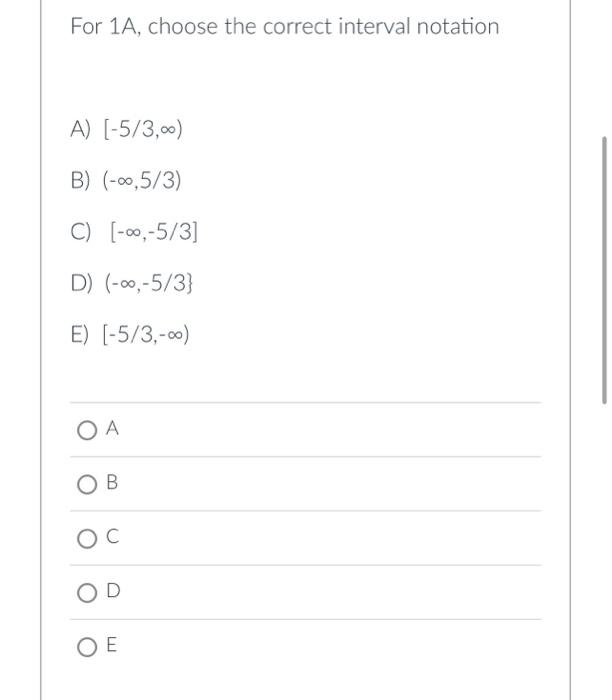 For 1A, choose the correct interval notation

A) $[-5/3,\infty)$

B) $(-\infty,5/3)$

C) $[-\infty,-5/3]$

D) $(-\infty,-5/3\}$

E) $[-5/3,-\infty)$

A

B

C

D

E